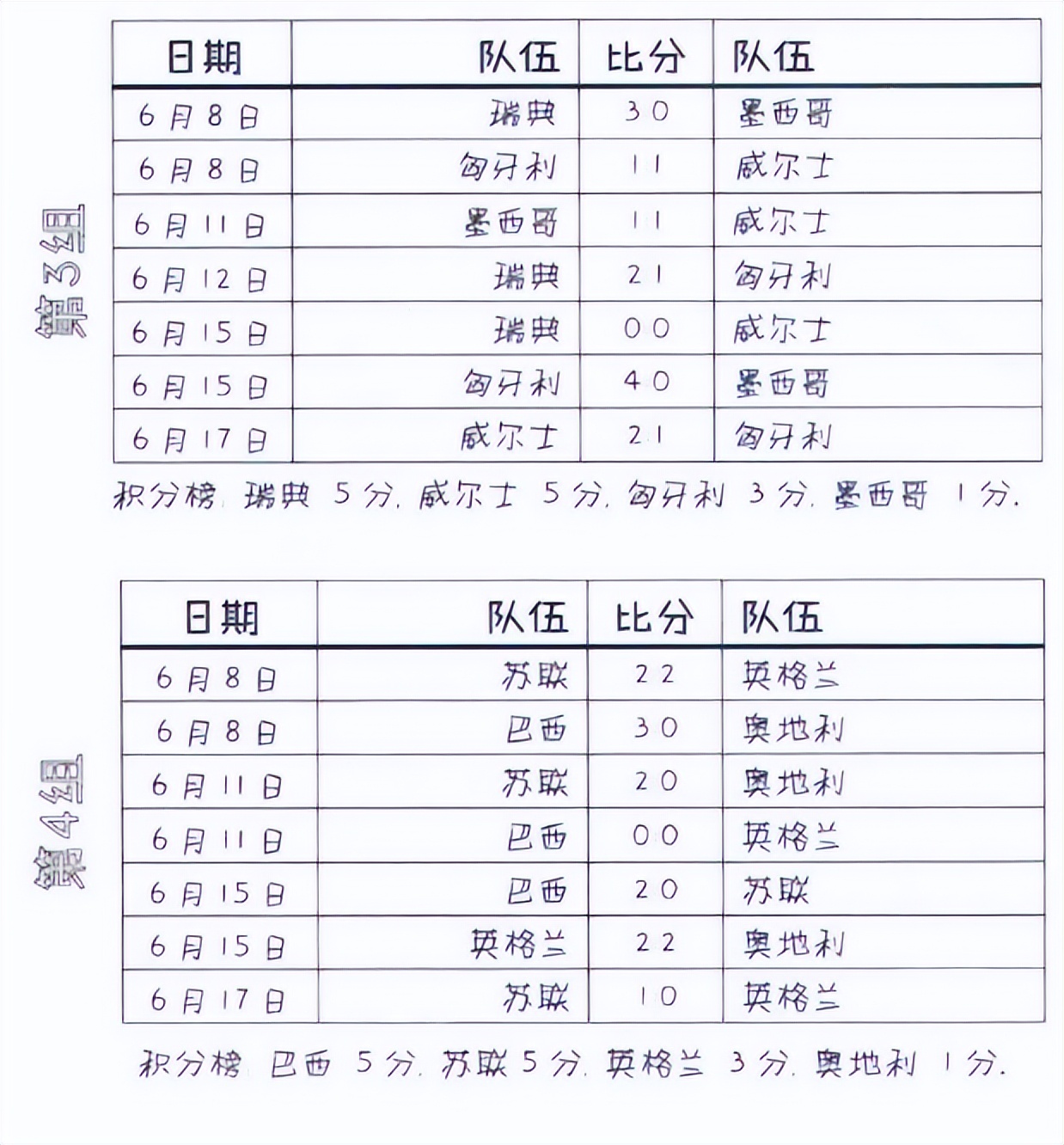 第3组

| 日期 | 队伍 | 比分 | 队伍 |
|---|---|---|---|
| 6月8日 | 瑞典 | 3 0 | 墨西哥 |
| 6月8日 | 匈牙利 | 1 1 | 威尔士 |
| 6月11日 | 墨西哥 | 1 1 | 威尔士 |
| 6月12日 | 瑞典 | 2 1 | 匈牙利 |
| 6月15日 | 瑞典 | 0 0 | 威尔士 |
| 6月15日 | 匈牙利 | 4 0 | 墨西哥 |
| 6月17日 | 威尔士 | 2 1 | 匈牙利 |

积分榜: 瑞典 5分, 威尔士 5分, 匈牙利 3分, 墨西哥 1分.

第4组

| 日期 | 队伍 | 比分 | 队伍 |
|---|---|---|---|
| 6月8日 | 苏联 | 2 2 | 英格兰 |
| 6月8日 | 巴西 | 3 0 | 奥地利 |
| 6月11日 | 苏联 | 2 0 | 奥地利 |
| 6月11日 | 巴西 | 0 0 | 英格兰 |
| 6月15日 | 巴西 | 2 0 | 苏联 |
| 6月15日 | 英格兰 | 2 2 | 奥地利 |
| 6月17日 | 苏联 | 1 0 | 英格兰 |

积分榜: 巴西 5分, 苏联 5分, 英格兰 3分, 奥地利 1分.